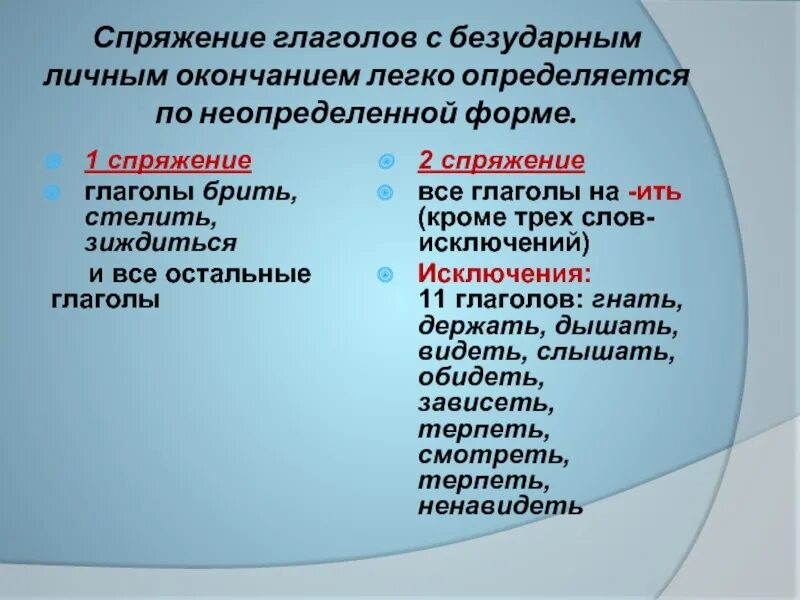 Спряжение глаголов с безударным личным окончанием легко определяется по неопределенной форме.

1 спряжение

глаголы брить, стелить, зиждиться

и все остальные глаголы

2 спряжение

все глаголы на -ить (кроме трех слов-исключений)

Исключения: 11 глаголов: гнать, держать, дышать, видеть, слышать, обидеть, зависеть, терпеть, смотреть, терпеть, ненавидеть